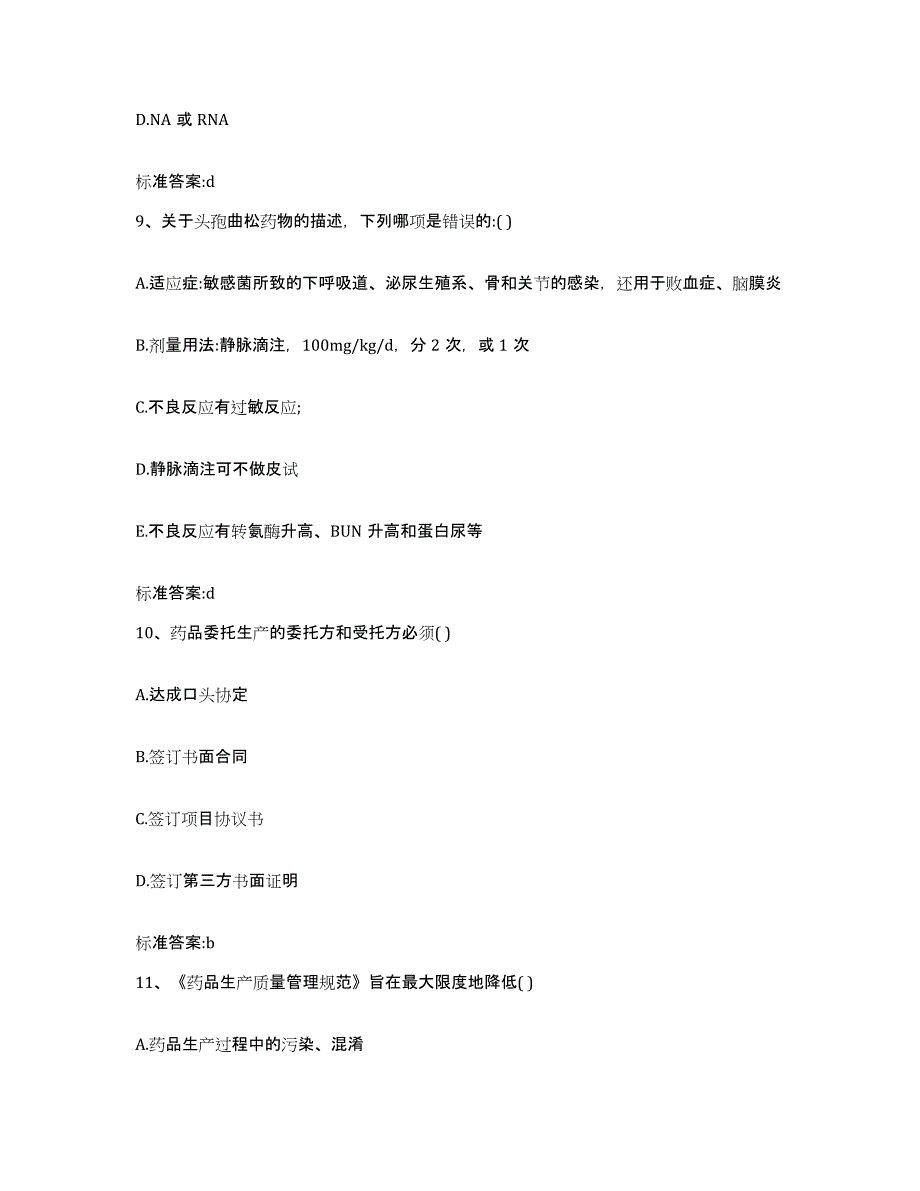 D.NA 或 RNA

标准答案:d

9、关于头孢曲松药物的描述，下列哪项是错误的:( )

A.适应症:敏感菌所致的下呼吸道、泌尿生殖系、骨和关节的感染，还用于败血症、脑膜炎

B.剂量用法:静脉滴注，100mg/kg/d，分 2 次，或 1 次

C.不良反应有过敏反应;

D.静脉滴注可不做皮试

E.不良反应有转氨酶升高、BUN 升高和蛋白尿等

标准答案:d

10、药品委托生产的委托方和受托方必须( )

A.达成口头协定

B.签订书面合同

C.签订项目协议书

D.签订第三方书面证明

标准答案:b

11、《药品生产质量管理规范》旨在最大限度地降低( )

A.药品生产过程中的污染、混淆